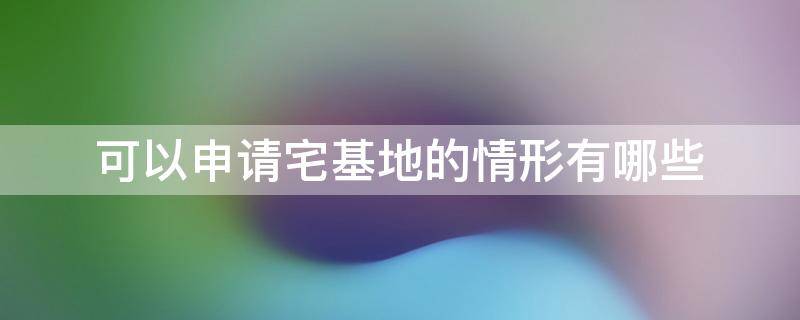 可以申请宅基地的情形有哪些